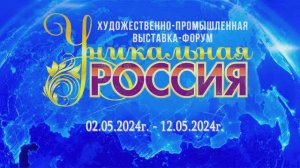 ХУДОЖЕСТВЕННО-ПРОМЫШЛЕННАЯ ВЫСТАВКА-ФОРУМ

Уникальная РОССИЯ

02.05.2024г. - 12.05.2024г.